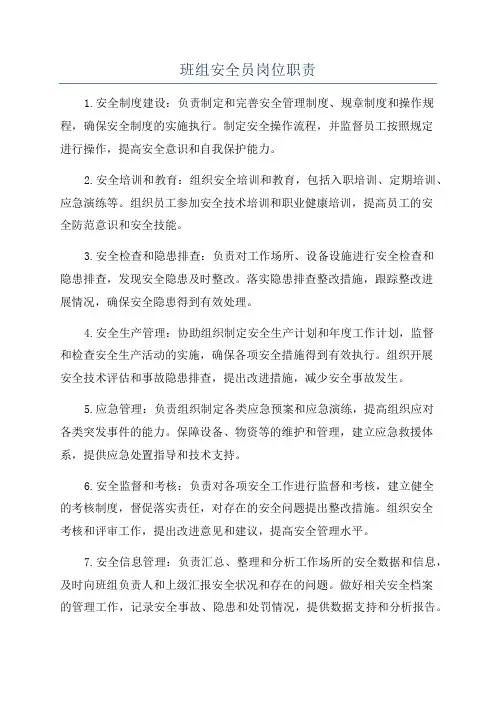 班组安全员岗位职责

1.安全制度建设：负责制定和完善安全管理制度、规章制度和操作规程，确保安全制度的实施执行。制定安全操作流程，并监督员工按照规定进行操作，提高安全意识和自我保护能力。

2.安全培训和教育：组织安全培训和教育，包括入职培训、定期培训、应急演练等。组织员工参加安全技术培训和职业健康培训，提高员工的安全防范意识和安全技能。

3.安全检查和隐患排查：负责对工作场所、设备设施进行安全检查和隐患排查，发现安全隐患及时整改。落实隐患排查整改措施，跟踪整改进展情况，确保安全隐患得到有效处理。

4.安全生产管理：协助组织制定安全生产计划和年度工作计划，监督和检查安全生产活动的实施，确保各项安全措施得到有效执行。组织开展安全技术评估和事故隐患排查，提出改进措施，减少安全事故发生。

5.应急管理：负责组织制定各类应急预案和应急演练，提高组织应对各类突发事件的能力。保障设备、物资等的维护和管理，建立应急救援体系，提供应急处置指导和技术支持。

6.安全监督和考核：负责对各项安全工作进行监督和考核，建立健全的考核制度，督促落实责任，对存在的安全问题提出整改措施。组织安全考核和评审工作，提出改进意见和建议，提高安全管理水平。

7.安全信息管理：负责汇总、整理和分析工作场所的安全数据和信息，及时向班组负责人和上级汇报安全状况和存在的问题。做好相关安全档案的管理工作，记录安全事故、隐患和处罚情况，提供数据支持和分析报告。